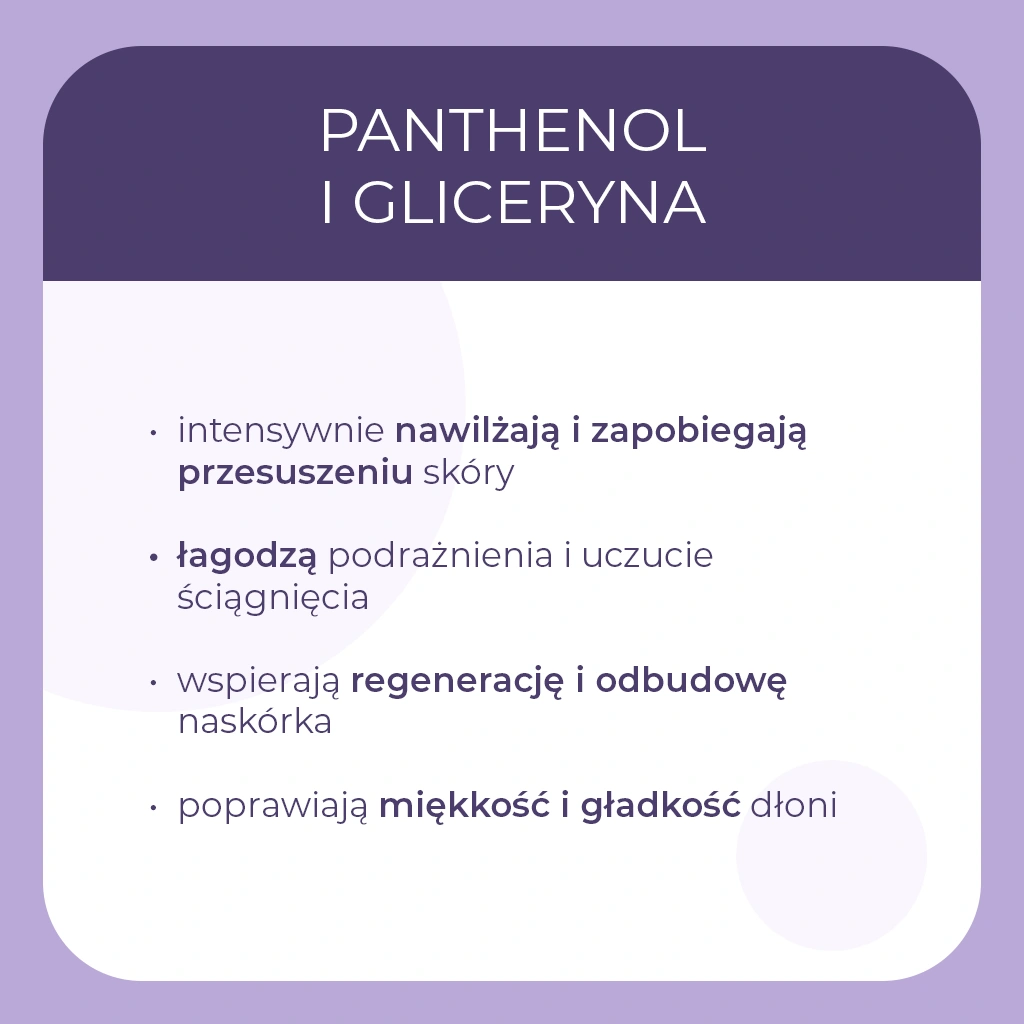 PANTHENOL
I GLICERYNA

• intensywnie nawilżają i zapobiegają przesuszeniu skóry

• łagodzą podrażnienia i uczucie ściągnięcia

• wspierają regenerację i odbudowę naskórka

• poprawiają miękkość i gładkość dłoni